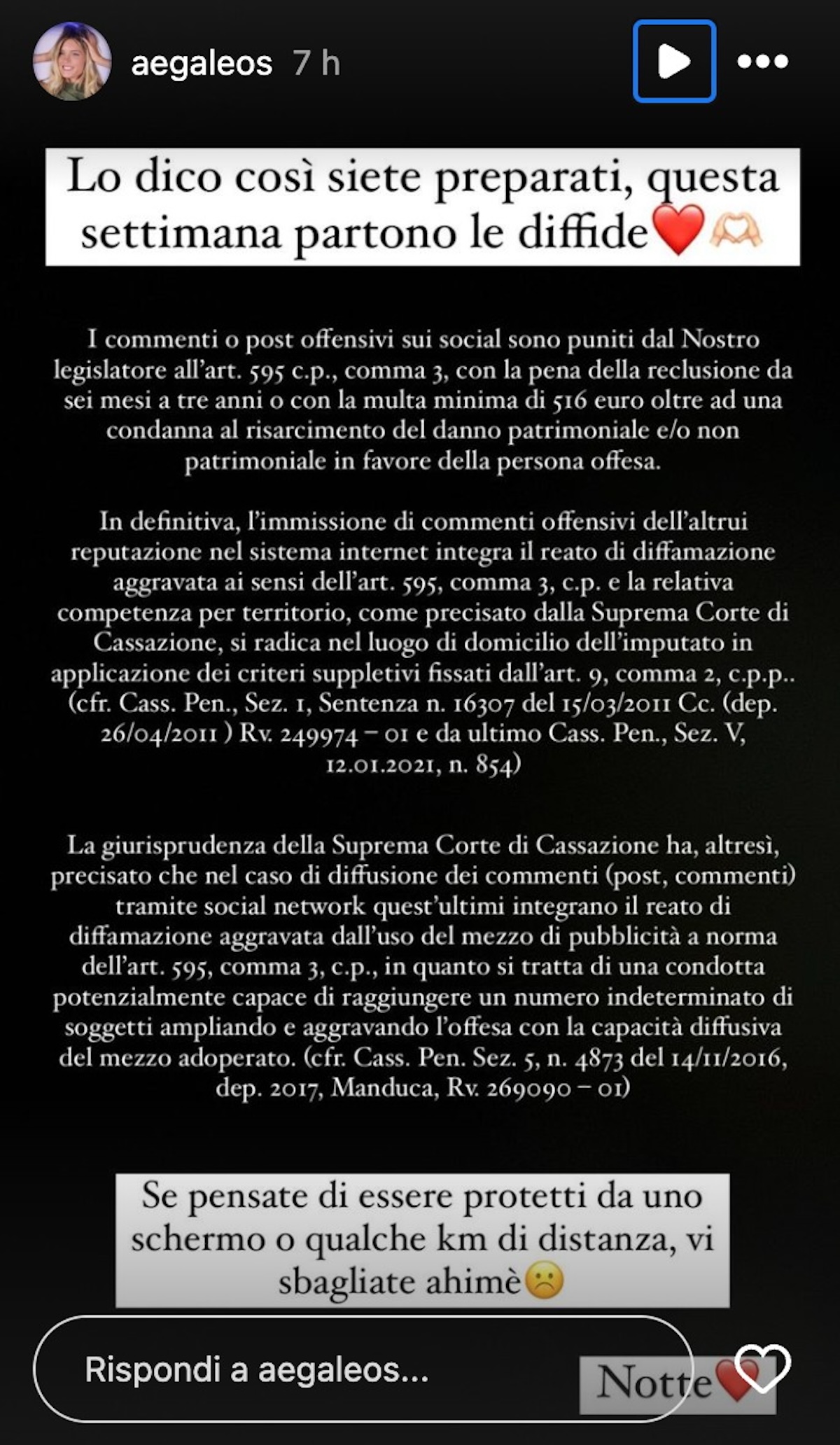 aegaleos 7 h

Lo dico così siete preparati, questa settimana partono le diffide❤️🫶

I commenti o post offensivi sui social sono puniti dal Nostro legislatore all'art. 595 c.p., comma 3, con la pena della reclusione da sei mesi a tre anni o con la multa minima di 516 euro oltre ad una condanna al risarcimento del danno patrimoniale e/o non patrimoniale in favore della persona offesa.

In definitiva, l'immissione di commenti offensivi dell'altrui reputazione nel sistema internet integra il reato di diffamazione aggravata ai sensi dell'art. 595, comma 3, c.p. e la relativa competenza per territorio, come precisato dalla Suprema Corte di Cassazione, si radica nel luogo di domicilio dell'imputato in applicazione dei criteri suppletivi fissati dall'art. 9, comma 2, c.p.p.. (cfr. Cass. Pen., Sez. 1, Sentenza n. 16307 del 15/03/2011 Cc. (dep. 26/04/2011 ) Rv. 249974 – 01 e da ultimo Cass. Pen., Sez. V, 12.01.2021, n. 854)

La giurisprudenza della Suprema Corte di Cassazione ha, altresì, precisato che nel caso di diffusione dei commenti (post, commenti) tramite social network quest'ultimi integrano il reato di diffamazione aggravata dall'uso del mezzo di pubblicità a norma dell'art. 595, comma 3, c.p., in quanto si tratta di una condotta potenzialmente capace di raggiungere un numero indeterminato di soggetti ampliando e aggravando l'offesa con la capacità diffusiva del mezzo adoperato. (cfr. Cass. Pen. Sez. 5, n. 4873 del 14/11/2016, dep. 2017, Manduca, Rv. 269090 – 01)

Se pensate di essere protetti da uno schermo o qualche km di distanza, vi sbagliate ahimè☹️

Rispondi a aegaleos...

Notte❤️